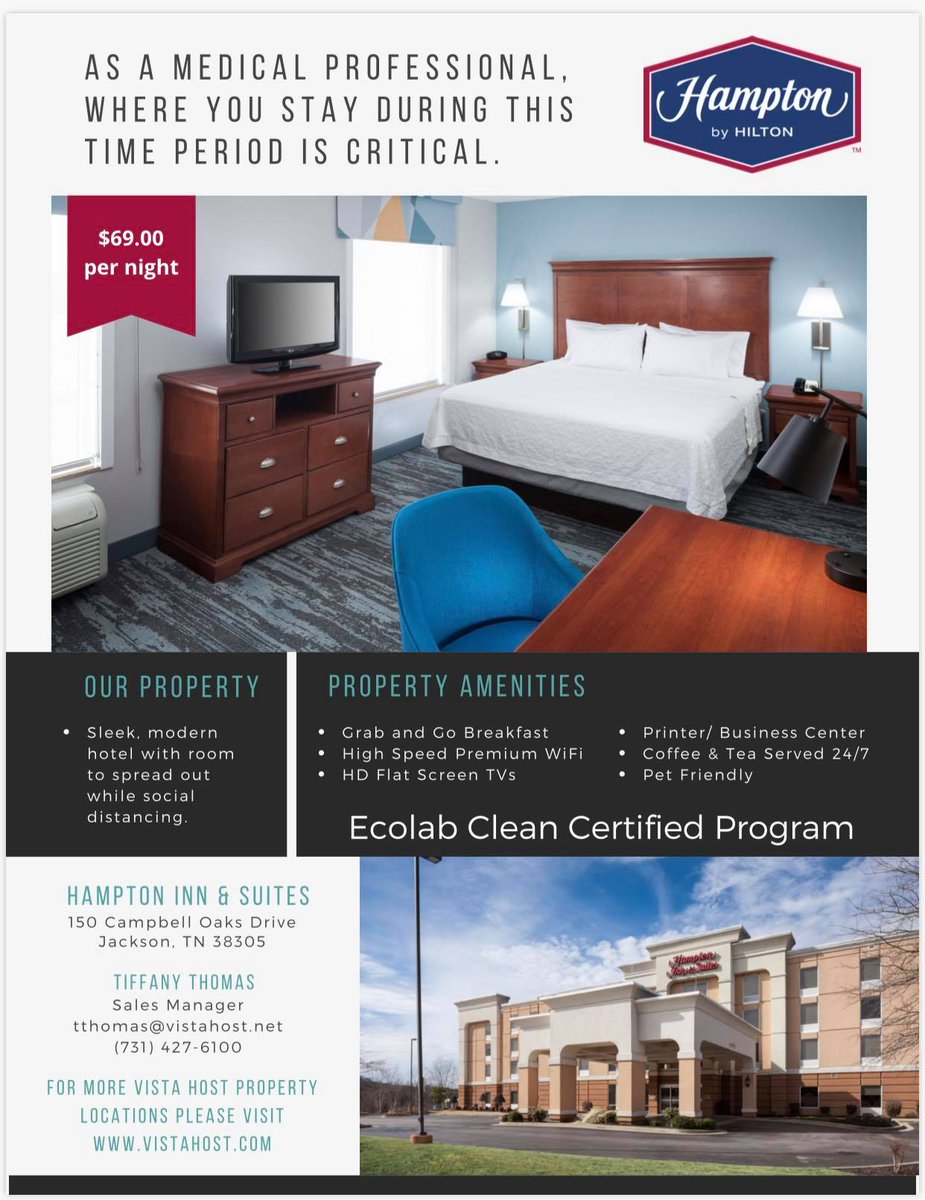 AS A MEDICAL PROFESSIONAL, WHERE YOU STAY DURING THIS TIME PERIOD IS CRITICAL.

Hampton
by HILTON

$69.00
per night

OUR PROPERTY

• Sleek, modern hotel with room to spread out while social distancing.

PROPERTY AMENITIES

• Grab and Go Breakfast
• High Speed Premium WiFi
• HD Flat Screen TVs

• Printer/ Business Center
• Coffee & Tea Served 24/7
• Pet Friendly

Ecolab Clean Certified Program

HAMPTON INN & SUITES
150 Campbell Oaks Drive
Jackson, TN 38305

TIFFANY THOMAS
Sales Manager
tthomas@vistahost.net
(731) 427-6100

FOR MORE VISTA HOST PROPERTY LOCATIONS PLEASE VISIT WWW.VISTAHOST.COM